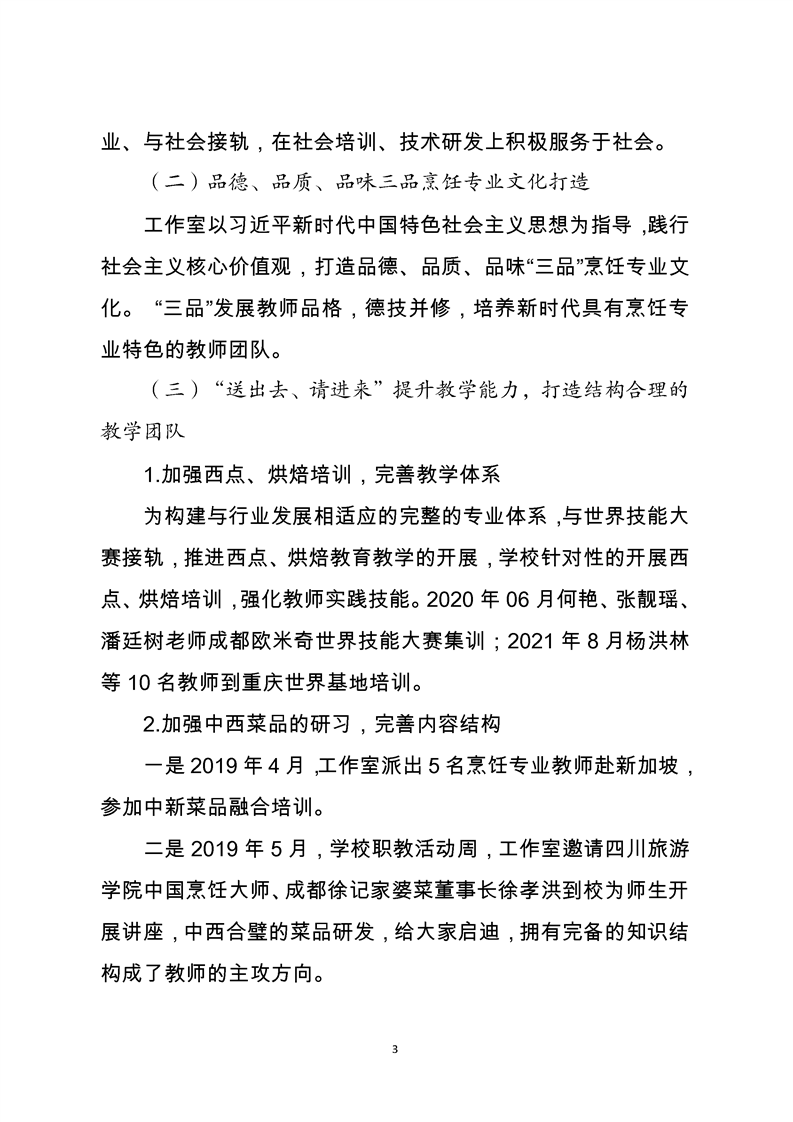 业、与社会接轨，在社会培训、技术研发上积极服务于社会。

（二）品德、品质、品味三品烹饪专业文化打造

工作室以习近平新时代中国特色社会主义思想为指导，践行社会主义核心价值观，打造品德、品质、品味“三品”烹饪专业文化。“三品”发展教师品格，德技并修，培养新时代具有烹饪专业特色的教师团队。

（三）“送出去、请进来”提升教学能力，打造结构合理的教学团队

1.加强西点、烘焙培训，完善教学体系

为构建与行业发展相适应的完整的专业体系，与世界技能大赛接轨，推进西点、烘焙教育教学的开展，学校针对性的开展西点、烘焙培训，强化教师实践技能。2020 年 06 月何艳、张靓瑶、潘廷树老师成都欧米奇世界技能大赛集训；2021 年 8 月杨洪林等 10 名教师到重庆世界基地培训。

2.加强中西菜品的研习，完善内容结构

一是 2019 年 4 月，工作室派出 5 名烹饪专业教师赴新加坡，参加中新菜品融合培训。

二是 2019 年 5 月，学校职教活动周，工作室邀请四川旅游学院中国烹饪大师、成都徐记家婆菜董事长徐孝洪到校为师生开展讲座，中西合璧的菜品研发，给大家启迪，拥有完备的知识结构成了教师的主攻方向。

3